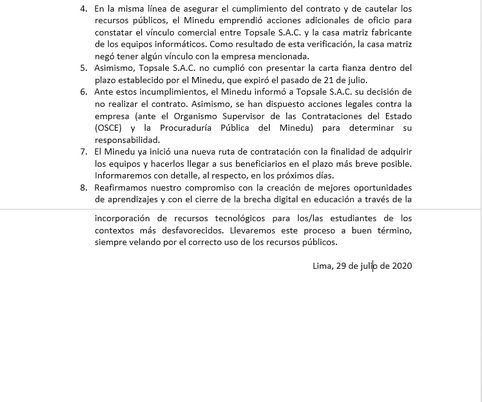 4. En la misma línea de asegurar el cumplimiento del contrato y de cautelar los recursos públicos, el Minedu emprendió acciones adicionales de oficio para constatar el vínculo comercial entre Topsale S.A.C. y la casa matriz fabricante de los equipos informáticos. Como resultado de esta verificación, la casa matriz negó tener algún vínculo con la empresa mencionada.
5. Asimismo, Topsale S.A.C. no cumplió con presentar la carta fianza dentro del plazo establecido por el Minedu, que expiró el pasado de 21 de julio.
6. Ante estos incumplimientos, el Minedu informó a Topsale S.A.C. su decisión de no realizar el contrato. Asimismo, se han dispuesto acciones legales contra la empresa (ante el Organismo Supervisor de las Contrataciones del Estado (OSCE) y la Procuraduría Pública del Minedu) para determinar su responsabilidad.
7. El Minedu ya inició una nueva ruta de contratación con la finalidad de adquirir los equipos y hacerlos llegar a sus beneficiarios en el plazo más breve posible. Informaremos con detalle, al respecto, en los próximos días.
8. Reafirmamos nuestro compromiso con la creación de mejores oportunidades de aprendizajes y con el cierre de la brecha digital en educación a través de la

incorporación de recursos tecnológicos para los/las estudiantes de los contextos más desfavorecidos. Llevaremos este proceso a buen término, siempre velando por el correcto uso de los recursos públicos.

Lima, 29 de julio de 2020